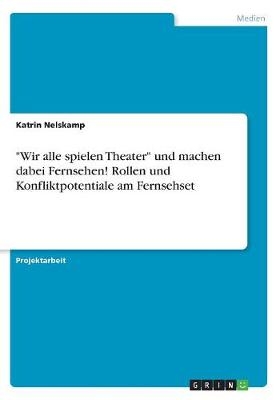 Medien

Katrin Nelskamp

"Wir alle spielen Theater" und machen dabei Fernsehen! Rollen und Konfliktpotentiale am Fernsehset

Projektarbeit

GRIN